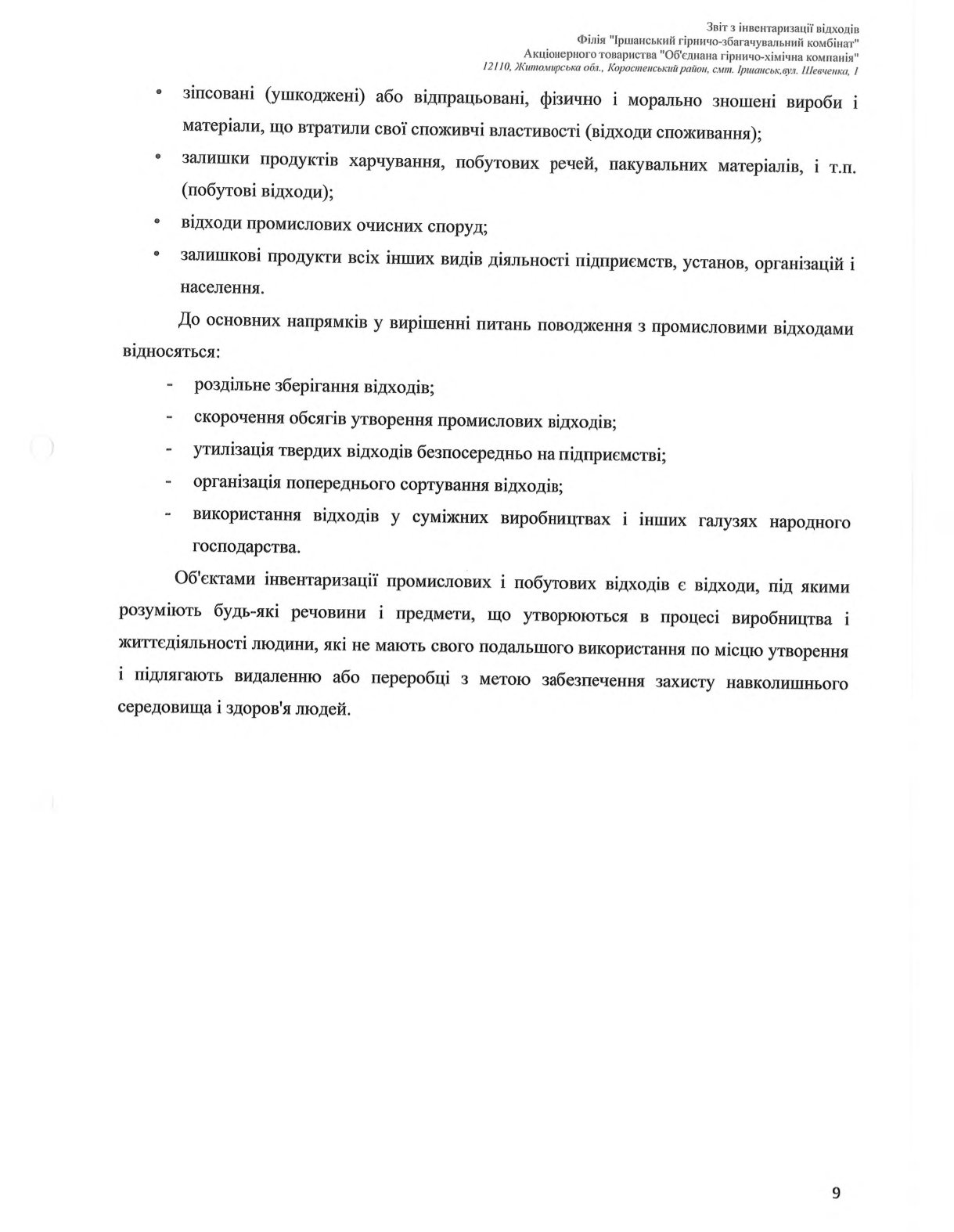 Звіт з інвентаризації відходів
Філія "Іршанський гірничо-збагачувальний комбінат"
Акціонерного товариства "Об'єднана гірничо-хімічна компанія"
12110, Житомирська обл., Коростенський район, смт. Іршанськ,вул. Шевченка, 1

• зіпсовані (ушкоджені) або відпрацьовані, фізично і морально зношені вироби і матеріали, що втратили свої споживчі властивості (відходи споживання);
• залишки продуктів харчування, побутових речей, пакувальних матеріалів, і т.п. (побутові відходи);
• відходи промислових очисних споруд;
• залишкові продукти всіх інших видів діяльності підприємств, установ, організацій і населення.

До основних напрямків у вирішенні питань поводження з промисловими відходами відносяться:
- роздільне зберігання відходів;
- скорочення обсягів утворення промислових відходів;
- утилізація твердих відходів безпосередньо на підприємстві;
- організація попереднього сортування відходів;
- використання відходів у суміжних виробництвах і інших галузях народного господарства.

Об'єктами інвентаризації промислових і побутових відходів є відходи, під якими розуміють будь-які речовини і предмети, що утворюються в процесі виробництва і життєдіяльності людини, які не мають свого подальшого використання по місцю утворення і підлягають видаленню або переробці з метою забезпечення захисту навколишнього середовища і здоров'я людей.

9